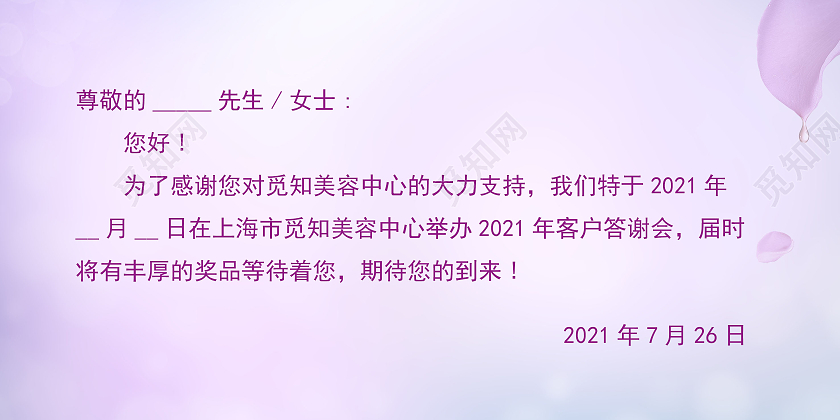 尊敬的 _____ 先生 / 女士：

您好！

为了感谢您对觅知美容中心的大力支持，我们特于 2021 年 __ 月 __ 日在上海市觅知美容中心举办 2021 年客户答谢会，届时将有丰厚的奖品等待着您，期待您的到来！

2021 年 7 月 26 日

觅知网

觅知网